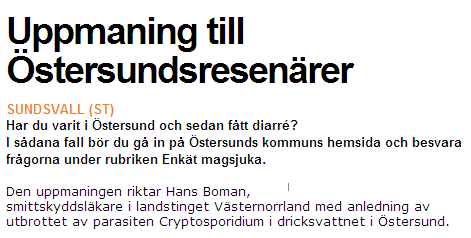 Uppmaning till Östersundsresenärer

SUNDSVALL (ST)
Har du varit i Östersund och sedan fått diarré?
I sådana fall bör du gå in på Östersunds kommuns hemsida och besvara frågorna under rubriken Enkät magsjuka.

Den uppmaningen riktar Hans Boman, smittskyddsläkare i landstinget Västernorrland med anledning av utbrottet av parasiten Cryptosporidium i dricksvattnet i Östersund.